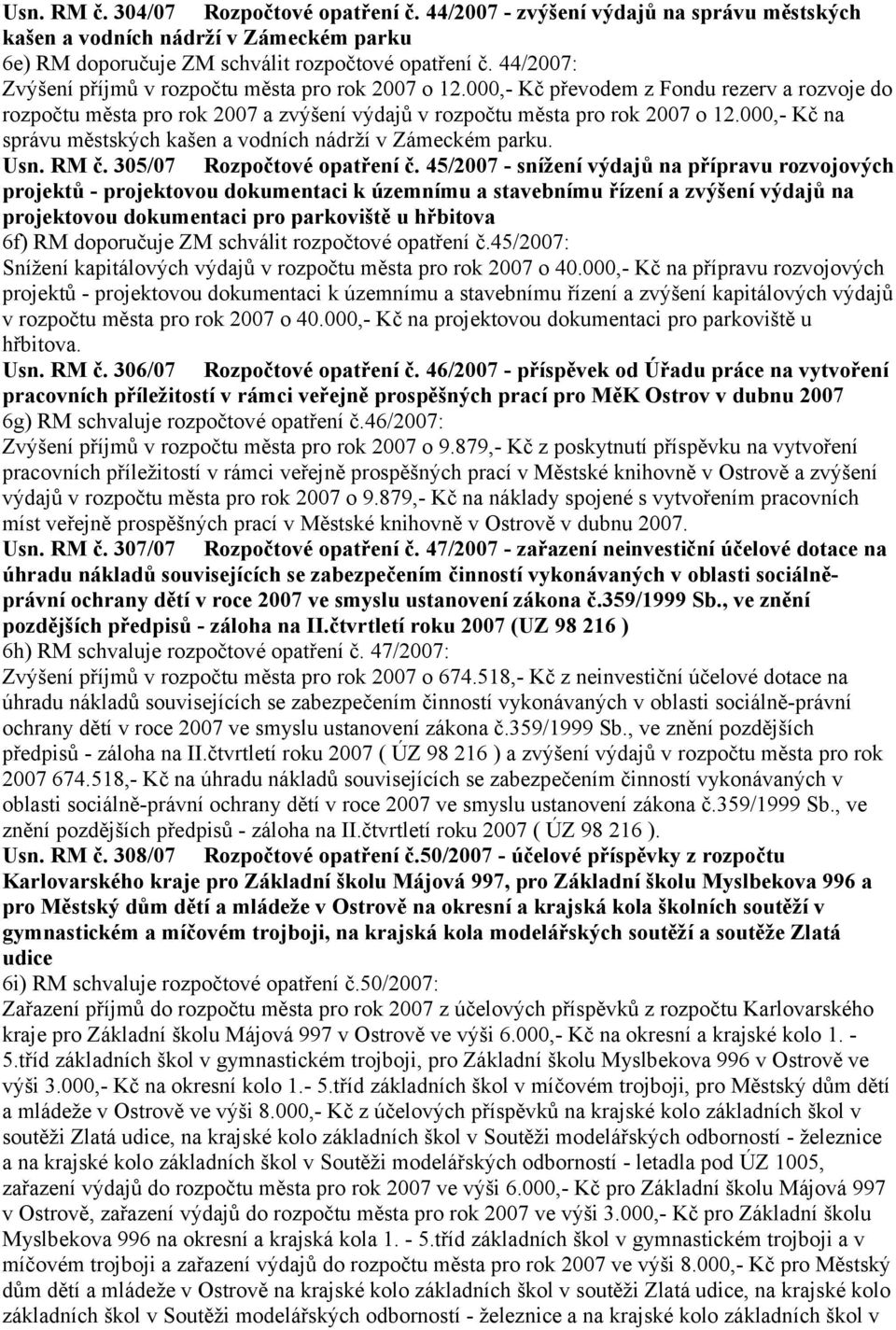 Usn. RM č. 304/07 Rozpočtové opatření č. 44/2007 - zvýšení výdajů na správu městských kašen a vodních nádrží v Zámeckém parku
6e) RM doporučuje ZM schválit rozpočtové opatření č. 44/2007:
Zvýšení příjmů v rozpočtu města pro rok 2007 o 12.000,- Kč převodem z Fondu rezerv a rozvoje do rozpočtu města pro rok 2007 a zvýšení výdajů v rozpočtu města pro rok 2007 o 12.000,- Kč na správu městských kašen a vodních nádrží v Zámeckém parku.
Usn. RM č. 305/07 Rozpočtové opatření č. 45/2007 - snížení výdajů na přípravu rozvojových projektů - projektovou dokumentaci k územnímu a stavebnímu řízení a zvýšení výdajů na projektovou dokumentaci pro parkoviště u hřbitova
6f) RM doporučuje ZM schválit rozpočtové opatření č.45/2007:
Snížení kapitálových výdajů v rozpočtu města pro rok 2007 o 40.000,- Kč na přípravu rozvojových projektů - projektovou dokumentaci k územnímu a stavebnímu řízení a zvýšení kapitálových výdajů v rozpočtu města pro rok 2007 o 40.000,- Kč na projektovou dokumentaci pro parkoviště u hřbitova.
Usn. RM č. 306/07 Rozpočtové opatření č. 46/2007 - příspěvek od Úřadu práce na vytvoření pracovních příležitostí v rámci veřejně prospěšných prací pro MěK Ostrov v dubnu 2007
6g) RM schvaluje rozpočtové opatření č.46/2007:
Zvýšení příjmů v rozpočtu města pro rok 2007 o 9.879,- Kč z poskytnutí příspěvku na vytvoření pracovních příležitostí v rámci veřejně prospěšných prací v Městské knihovně v Ostrově a zvýšení výdajů v rozpočtu města pro rok 2007 o 9.879,- Kč na náklady spojené s vytvořením pracovních míst veřejně prospěšných prací v Městské knihovně v Ostrově v dubnu 2007.
Usn. RM č. 307/07 Rozpočtové opatření č. 47/2007 - zařazení neinvestiční účelové dotace na úhradu nákladů souvisejících se zabezpečením činností vykonávaných v oblasti sociálně-právní ochrany dětí v roce 2007 ve smyslu ustanovení zákona č.359/1999 Sb., ve znění pozdějších předpisů - záloha na II.čtvrtletí roku 2007 (UZ 98 216 )
6h) RM schvaluje rozpočtové opatření č. 47/2007:
Zvýšení příjmů v rozpočtu města pro rok 2007 o 674.518,- Kč z neinvestiční účelové dotace na úhradu nákladů souvisejících se zabezpečením činností vykonávaných v oblasti sociálně-právní ochrany dětí v roce 2007 ve smyslu ustanovení zákona č.359/1999 Sb., ve znění pozdějších předpisů - záloha na II.čtvrtletí roku 2007 ( ÚZ 98 216 ) a zvýšení výdajů v rozpočtu města pro rok 2007 674.518,- Kč na úhradu nákladů souvisejících se zabezpečením činností vykonávaných v oblasti sociálně-právní ochrany dětí v roce 2007 ve smyslu ustanovení zákona č.359/1999 Sb., ve znění pozdějších předpisů - záloha na II.čtvrtletí roku 2007 ( ÚZ 98 216 ).
Usn. RM č. 308/07 Rozpočtové opatření č.50/2007 - účelové příspěvky z rozpočtu Karlovarského kraje pro Základní školu Májová 997, pro Základní školu Myslbekova 996 a pro Městský dům dětí a mládeže v Ostrově na okresní a krajská kola školních soutěží v gymnastickém a míčovém trojboji, na krajská kola modelářských soutěží a soutěže Zlatá udice
6i) RM schvaluje rozpočtové opatření č.50/2007:
Zařazení příjmů do rozpočtu města pro rok 2007 z účelových příspěvků z rozpočtu Karlovarského kraje pro Základní školu Májová 997 v Ostrově ve výši 6.000,- Kč na okresní a krajské kolo 1. - 5.tříd základních škol v gymnastickém trojboji, pro Základní školu Myslbekova 996 v Ostrově ve výši 3.000,- Kč na okresní kolo 1.- 5.tříd základních škol v míčovém trojboji, pro Městský dům dětí a mládeže v Ostrově ve výši 8.000,- Kč z účelových příspěvků na krajské kolo základních škol v soutěži Zlatá udice, na krajské kolo základních škol v Soutěži modelářských odborností - železnice a na krajské kolo základních škol v Soutěži modelářských odborností - letadla pod ÚZ 1005, zařazení výdajů do rozpočtu města pro rok 2007 ve výši 6.000,- Kč pro Základní školu Májová 997 v Ostrově, zařazení výdajů do rozpočtu města pro rok 2007 ve výši 3.000,- Kč pro Základní školu Myslbekova 996 na okresní a krajská kola 1. - 5.tříd základních škol v gymnastickém trojboji a v míčovém trojboji a zařazení výdajů do rozpočtu města pro rok 2007 ve výši 8.000,- Kč pro Městský dům dětí a mládeže v Ostrově na krajské kolo základních škol v soutěži Zlatá udice, na krajské kolo základních škol v Soutěži modelářských odborností - železnice a na krajské kolo základních škol v